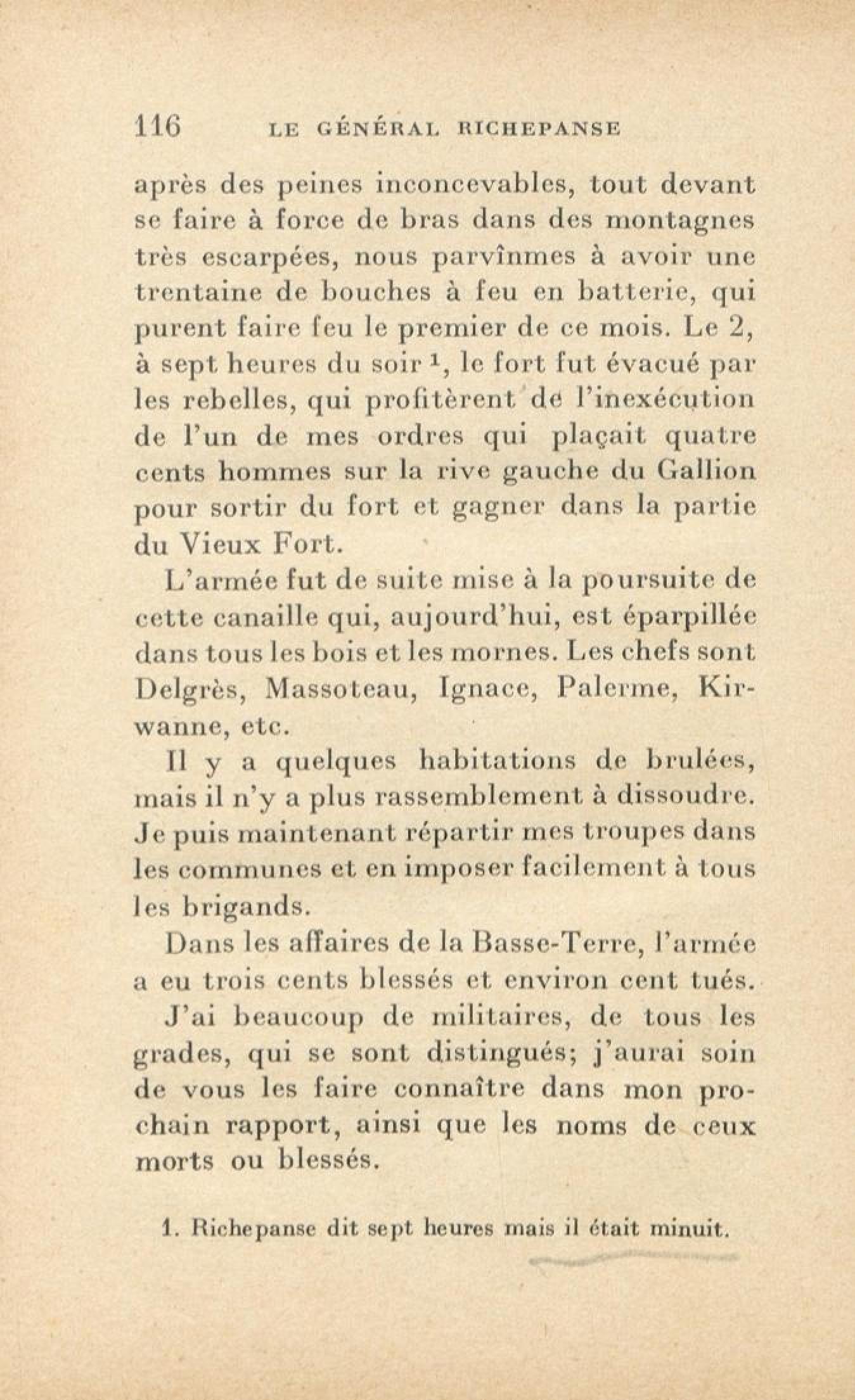 116 LE GÉNÉRAL RICHEPANSE

après des peines inconcevables, tout devant se faire à force de bras dans des montagnes très escarpées, nous parvînmes à avoir une trentaine de bouches à feu en batterie, qui purent faire feu le premier de ce mois. Le 2, à sept heures du soir $^1$, le fort fut évacué par les rebelles, qui profitèrent de l'inexécution de l'un de mes ordres qui plaçait quatre cents hommes sur la rive gauche du Gallion pour sortir du fort et gagner dans la partie du Vieux Fort.

L'armée fut de suite mise à la poursuite de cette canaille qui, aujourd'hui, est éparpillée dans tous les bois et les mornes. Les chefs sont Delgrès, Massoteau, Ignace, Palerme, Kirwanne, etc.

Il y a quelques habitations de brulées, mais il n'y a plus rassemblement à dissoudre. Je puis maintenant répartir mes troupes dans les communes et en imposer facilement à tous les brigands.

Dans les affaires de la Basse-Terre, l'armée a eu trois cents blessés et environ cent tués.

J'ai beaucoup de militaires, de tous les grades, qui se sont distingués; j'aurai soin de vous les faire connaître dans mon prochain rapport, ainsi que les noms de ceux morts ou blessés.

1. Richepanse dit sept heures mais il était minuit.